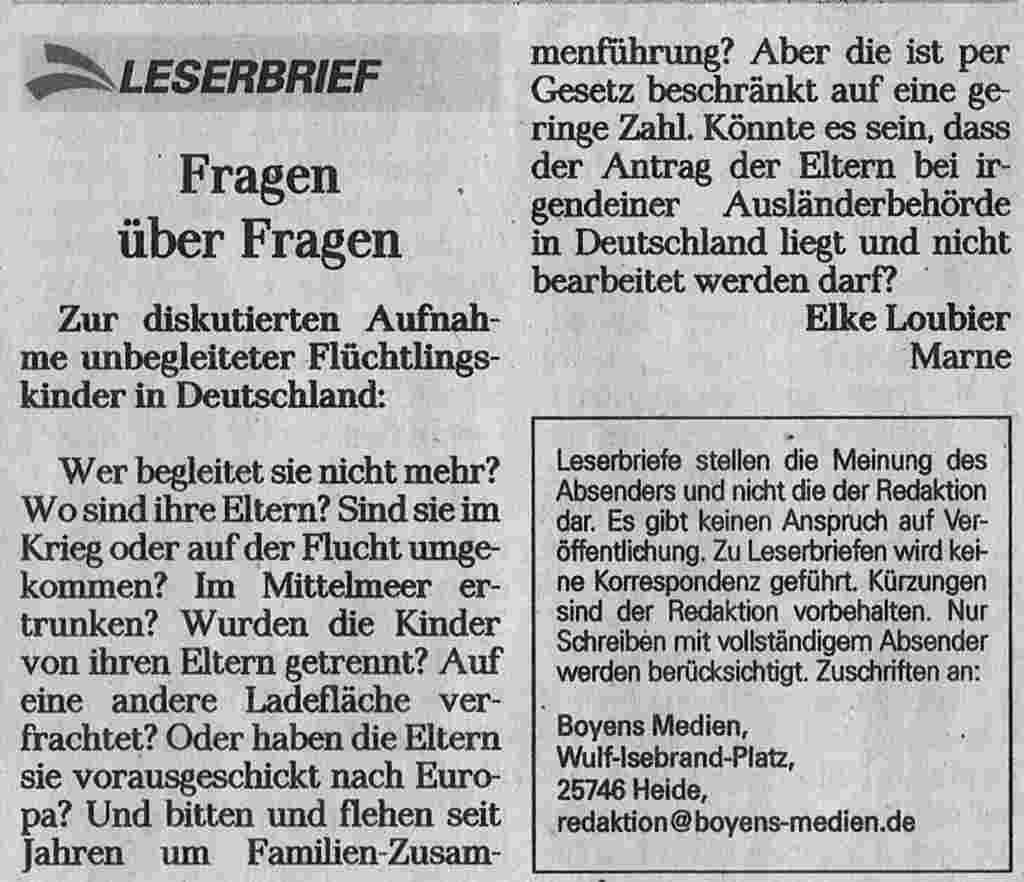 LESERBRIEF

Fragen über Fragen

Zur diskutierten Aufnahme unbegleiteter Flüchtlingskinder in Deutschland:

Wer begleitet sie nicht mehr? Wo sind ihre Eltern? Sind sie im Krieg oder auf der Flucht umgekommen? Im Mittelmeer ertrunken? Wurden die Kinder von ihren Eltern getrennt? Auf eine andere Ladefläche verfrachtet? Oder haben die Eltern sie vorausgeschickt nach Europa? Und bitten und flehen seit Jahren um Familien-Zusammenführung? Aber die ist per Gesetz beschränkt auf eine geringe Zahl. Könnte es sein, dass der Antrag der Eltern bei irgendeiner Ausländerbehörde in Deutschland liegt und nicht bearbeitet werden darf?

Elke Loubier
Marne

Leserbriefe stellen die Meinung des Absenders und nicht die der Redaktion dar. Es gibt keinen Anspruch auf Veröffentlichung. Zu Leserbriefen wird keine Korrespondenz geführt. Kürzungen sind der Redaktion vorbehalten. Nur Schreiben mit vollständigem Absender werden berücksichtigt. Zuschriften an:

Boyens Medien,
Wulf-Isebrand-Platz,
25746 Heide,
redaktion@boyens-medien.de